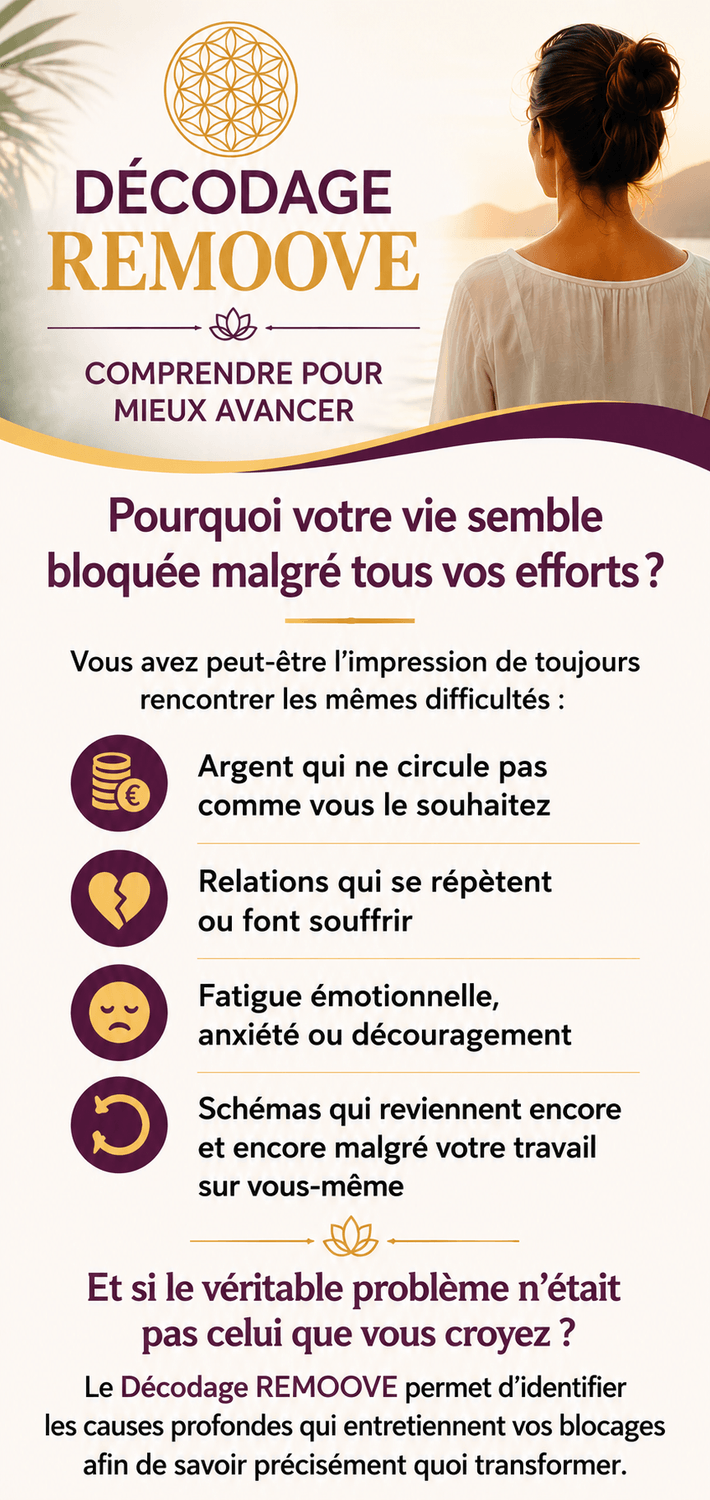 DÉCODAGE
REMOOVE

COMPRENDRE POUR MIEUX AVANCER

Pourquoi votre vie semble bloquée malgré tous vos efforts ?

Vous avez peut-être l'impression de toujours rencontrer les mêmes difficultés :

Argent qui ne circule pas comme vous le souhaitez

Relations qui se répètent ou font souffrir

Fatigue émotionnelle, anxiété ou découragement

Schémas qui reviennent encore et encore malgré votre travail sur vous-même

Et si le véritable problème n'était pas celui que vous croyez ?

Le Décodage REMOOVE permet d'identifier les causes profondes qui entretiennent vos blocages afin de savoir précisément quoi transformer.